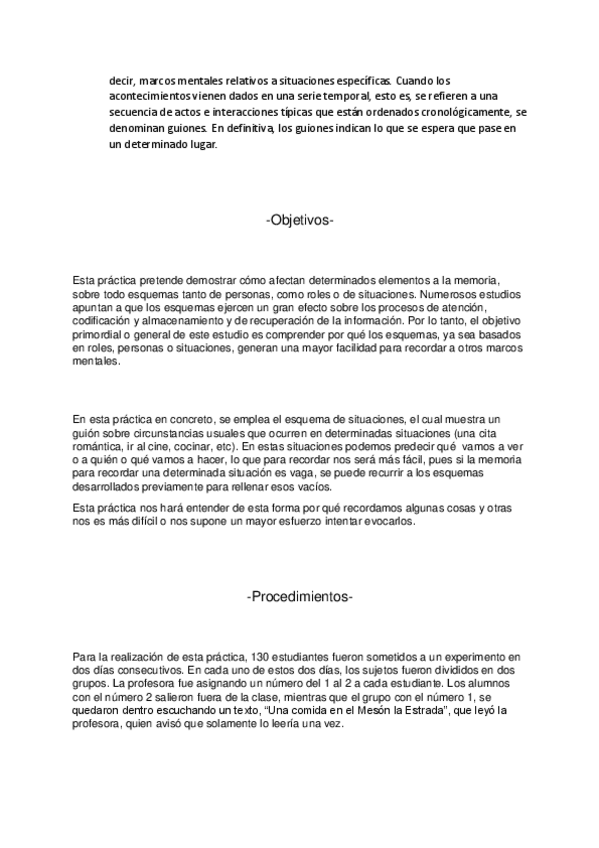 decir, marcos mentales relativos a situaciones específicas. Cuando los acontecimientos vienen dados en una serie temporal, esto es, se refieren a una secuencia de actos e interacciones típicas que están ordenados cronológicamente, se denominan guiones. En definitiva, los guiones indican lo que se espera que pase en un determinado lugar.

-Objetivos-

Esta práctica pretende demostrar cómo afectan determinados elementos a la memoria, sobre todo esquemas tanto de personas, como roles o de situaciones. Numerosos estudios apuntan a que los esquemas ejercen un gran efecto sobre los procesos de atención, codificación y almacenamiento y de recuperación de la información. Por lo tanto, el objetivo primordial o general de este estudio es comprender por qué los esquemas, ya sea basados en roles, personas o situaciones, generan una mayor facilidad para recordar a otros marcos mentales.

En esta práctica en concreto, se emplea el esquema de situaciones, el cual muestra un guión sobre circunstancias usuales que ocurren en determinadas situaciones (una cita romántica, ir al cine, cocinar, etc). En estas situaciones podemos predecir qué vamos a ver o a quién o qué vamos a hacer, lo que para recordar nos será más fácil, pues si la memoria para recordar una determinada situación es vaga, se puede recurrir a los esquemas desarrollados previamente para rellenar esos vacíos.

Esta práctica nos hará entender de esta forma por qué recordamos algunas cosas y otras nos es más difícil o nos supone un mayor esfuerzo intentar evocarlos.

-Procedimientos-

Para la realización de esta práctica, 130 estudiantes fueron sometidos a un experimento en dos días consecutivos. En cada uno de estos dos días, los sujetos fueron divididos en dos grupos. La profesora fue asignando un número del 1 al 2 a cada estudiante. Los alumnos con el número 2 salieron fuera de la clase, mientras que el grupo con el número 1, se quedaron dentro escuchando un texto, “Una comida en el Mesón la Estrada”, que leyó la profesora, quien avisó que solamente lo leería una vez.